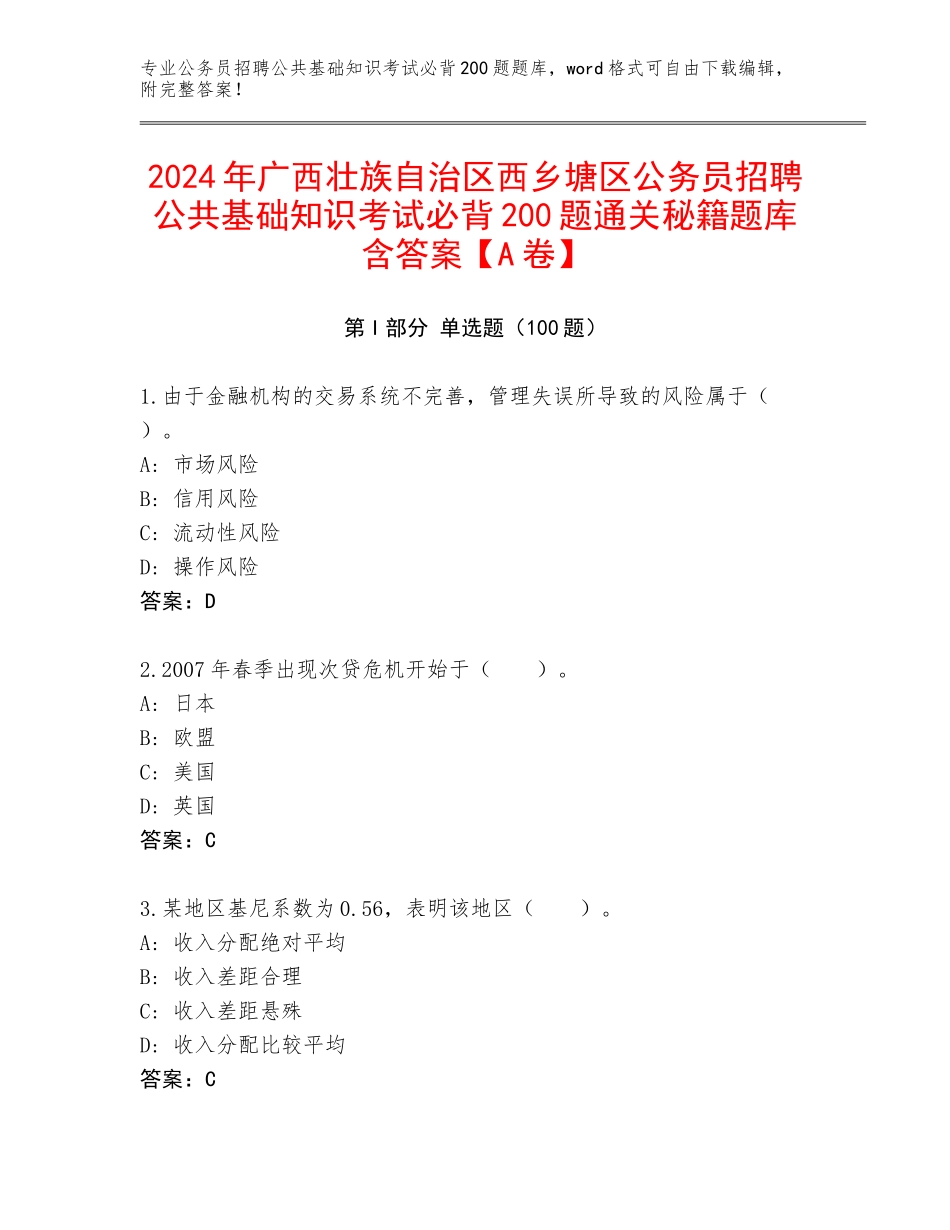 专业公务员招聘公共基础知识考试必背200题题库，word格式可自由下载编辑，附完整答案！

2024年广西壮族自治区西乡塘区公务员招聘公共基础知识考试必背200题通关秘籍题库含答案【A卷】

第Ⅰ部分 单选题（100题）

1.由于金融机构的交易系统不完善，管理失误所导致的风险属于（　）。
A：市场风险
B：信用风险
C：流动性风险
D：操作风险
答案：D

2.2007年春季出现次贷危机开始于（　　）。
A：日本
B：欧盟
C：美国
D：英国
答案：C

3.某地区基尼系数为0.56，表明该地区（　　）。
A：收入分配绝对平均
B：收入差距合理
C：收入差距悬殊
D：收入分配比较平均
答案：C